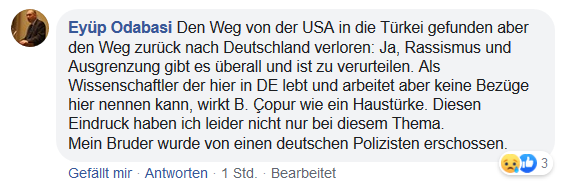 Eyüp Odabasi Den Weg von der USA in die Türkei gefunden aber den Weg zurück nach Deutschland verloren: Ja, Rassismus und Ausgrenzung gibt es überall und ist zu verurteilen. Als Wissenschaftler der hier in DE lebt und arbeitet aber keine Bezüge hier nennen kann, wirkt B. Çopur wie ein Haustürke. Diesen Eindruck haben ich leider nicht nur bei diesem Thema.
Mein Bruder wurde von einen deutschen Polizisten erschossen.

Gefällt mir · Antworten · 1 Std. · Bearbeitet

3